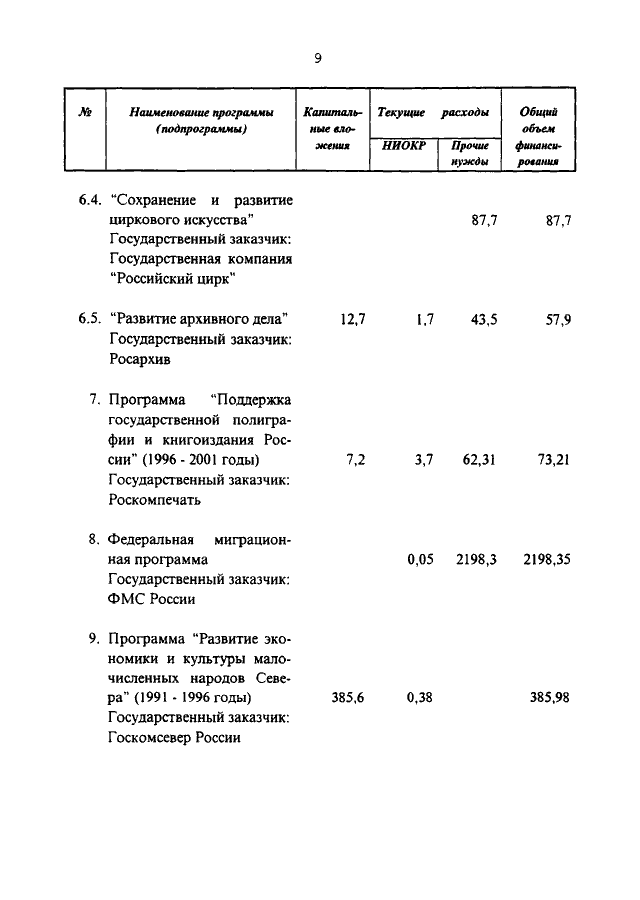 9

| № | Наименование программы (подпрограммы) | Капитальные вложения | Текущие расходы НИОКР | Текущие расходы Прочие нужды | Общий объем финансирования |
|---|---|---|---|---|---|
| 6.4. | "Сохранение и развитие циркового искусства" Государственный заказчик: Государственная компания "Российский цирк" | | | 87,7 | 87,7 |
| 6.5. | "Развитие архивного дела" Государственный заказчик: Росархив | 12,7 | 1,7 | 43,5 | 57,9 |
| 7. | Программа "Поддержка государственной полиграфии и книгоиздания России" (1996 - 2001 годы) Государственный заказчик: Роскомпечать | 7,2 | 3,7 | 62,31 | 73,21 |
| 8. | Федеральная миграционная программа Государственный заказчик: ФМС России | | 0,05 | 2198,3 | 2198,35 |
| 9. | Программа "Развитие экономики и культуры малочисленных народов Севера" (1991 - 1996 годы) Государственный заказчик: Госкомсевер России | 385,6 | 0,38 | | 385,98 |